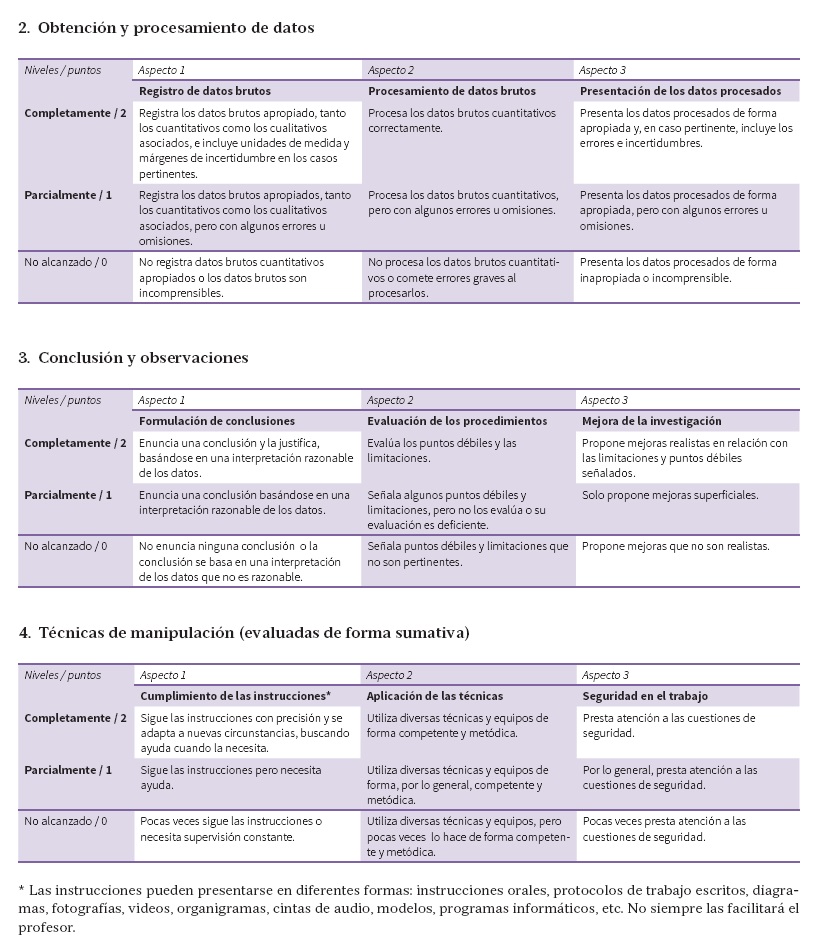 2. Obtención y procesamiento de datos

| Niveles / puntos | Aspecto 1 | Aspecto 2 | Aspecto 3 |
|---|---|---|---|
| | Registro de datos brutos | Procesamiento de datos brutos | Presentación de los datos procesados |
| Completamente / 2 | Registra los datos brutos apropiado, tanto los cuantitativos como los cualitativos asociados, e incluye unidades de medida y márgenes de incertidumbre en los casos pertinentes. | Procesa los datos brutos cuantitativos correctamente. | Presenta los datos procesados de forma apropiada y, en caso pertinente, incluye los errores e incertidumbres. |
| Parcialmente / 1 | Registra los datos brutos apropiados, tanto los cuantitativos como los cualitativos asociados, pero con algunos errores u omisiones. | Procesa los datos brutos cuantitativos, pero con algunos errores u omisiones. | Presenta los datos procesados de forma apropiada, pero con algunos errores u omisiones. |
| No alcanzado / 0 | No registra datos brutos cuantitativos apropiados o los datos brutos son incomprensibles. | No procesa los datos brutos cuantitativos o comete errores graves al procesarlos. | Presenta los datos procesados de forma inapropiada o incomprensible. |

3. Conclusión y observaciones

| Niveles / puntos | Aspecto 1 | Aspecto 2 | Aspecto 3 |
|---|---|---|---|
| | Formulación de conclusiones | Evaluación de los procedimientos | Mejora de la investigación |
| Completamente / 2 | Enuncia una conclusión y la justifica, basándose en una interpretación razonable de los datos. | Evalúa los puntos débiles y las limitaciones. | Propone mejoras realistas en relación con las limitaciones y puntos débiles señalados. |
| Parcialmente / 1 | Enuncia una conclusión basándose en una interpretación razonable de los datos. | Señala algunos puntos débiles y limitaciones, pero no los evalúa o su evaluación es deficiente. | Solo propone mejoras superficiales. |
| No alcanzado / 0 | No enuncia ninguna conclusión o la conclusión se basa en una interpretación de los datos que no es razonable. | Señala puntos débiles y limitaciones que no son pertinentes. | Propone mejoras que no son realistas. |

4. Técnicas de manipulación (evaluadas de forma sumativa)

| Niveles / puntos | Aspecto 1 | Aspecto 2 | Aspecto 3 |
|---|---|---|---|
| | Cumplimiento de las instrucciones* | Aplicación de las técnicas | Seguridad en el trabajo |
| Completamente / 2 | Sigue las instrucciones con precisión y se adapta a nuevas circunstancias, buscando ayuda cuando la necesita. | Utiliza diversas técnicas y equipos de forma competente y metódica. | Presta atención a las cuestiones de seguridad. |
| Parcialmente / 1 | Sigue las instrucciones pero necesita ayuda. | Utiliza diversas técnicas y equipos de forma, por lo general, competente y metódica. | Por lo general, presta atención a las cuestiones de seguridad. |
| No alcanzado / 0 | Pocas veces sigue las instrucciones o necesita supervisión constante. | Utiliza diversas técnicas y equipos, pero pocas veces lo hace de forma competente y metódica. | Pocas veces presta atención a las cuestiones de seguridad. |

* Las instrucciones pueden presentarse en diferentes formas: instrucciones orales, protocolos de trabajo escritos, diagramas, fotografías, videos, organigramas, cintas de audio, modelos, programas informáticos, etc. No siempre las facilitará el profesor.